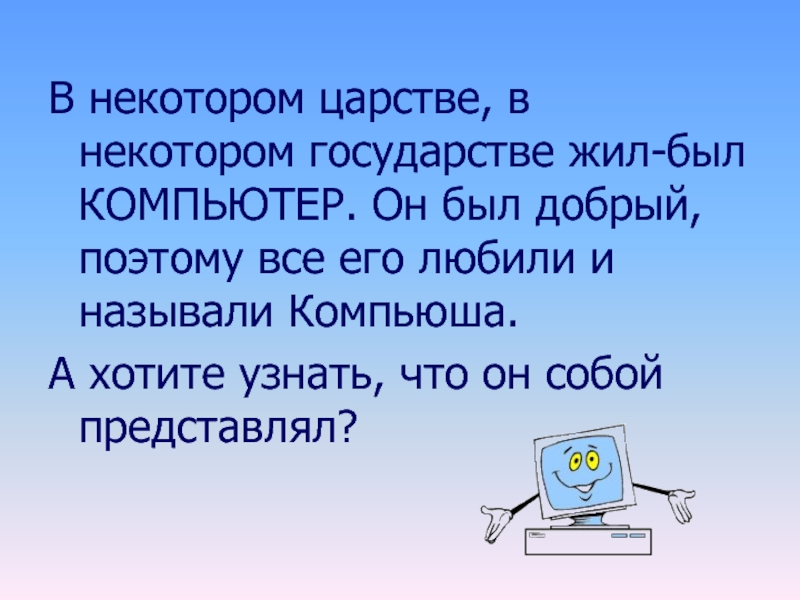 В некотором царстве, в некотором государстве жил-был КОМПЬЮТЕР. Он был добрый, поэтому все его любили и называли Компьюша.

А хотите узнать, что он собой представлял?